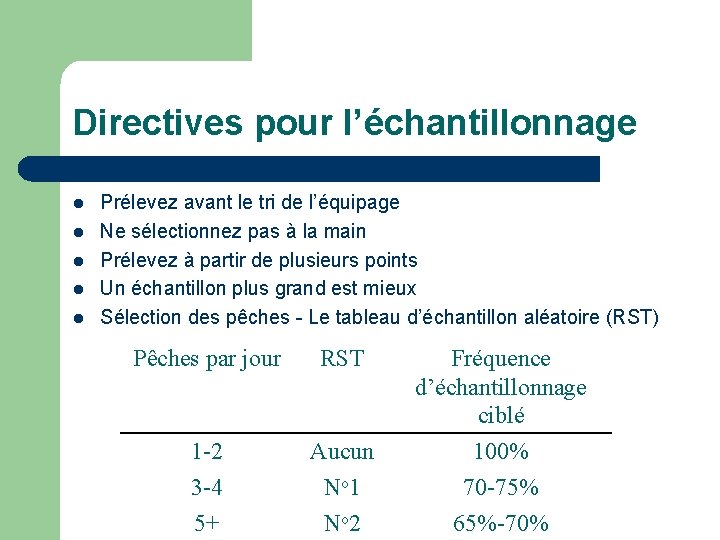 Directives pour l’échantillonnage

- Prélevez avant le tri de l’équipage
- Ne sélectionnez pas à la main
- Prélevez à partir de plusieurs points
- Un échantillon plus grand est mieux
- Sélection des pêches - Le tableau d’échantillon aléatoire (RST)

| Pêches par jour | RST | Fréquence d’échantillonnage ciblé |
|---|---|---|
| 1-2 | Aucun | 100% |
| 3-4 | N°1 | 70-75% |
| 5+ | N°2 | 65%-70% |